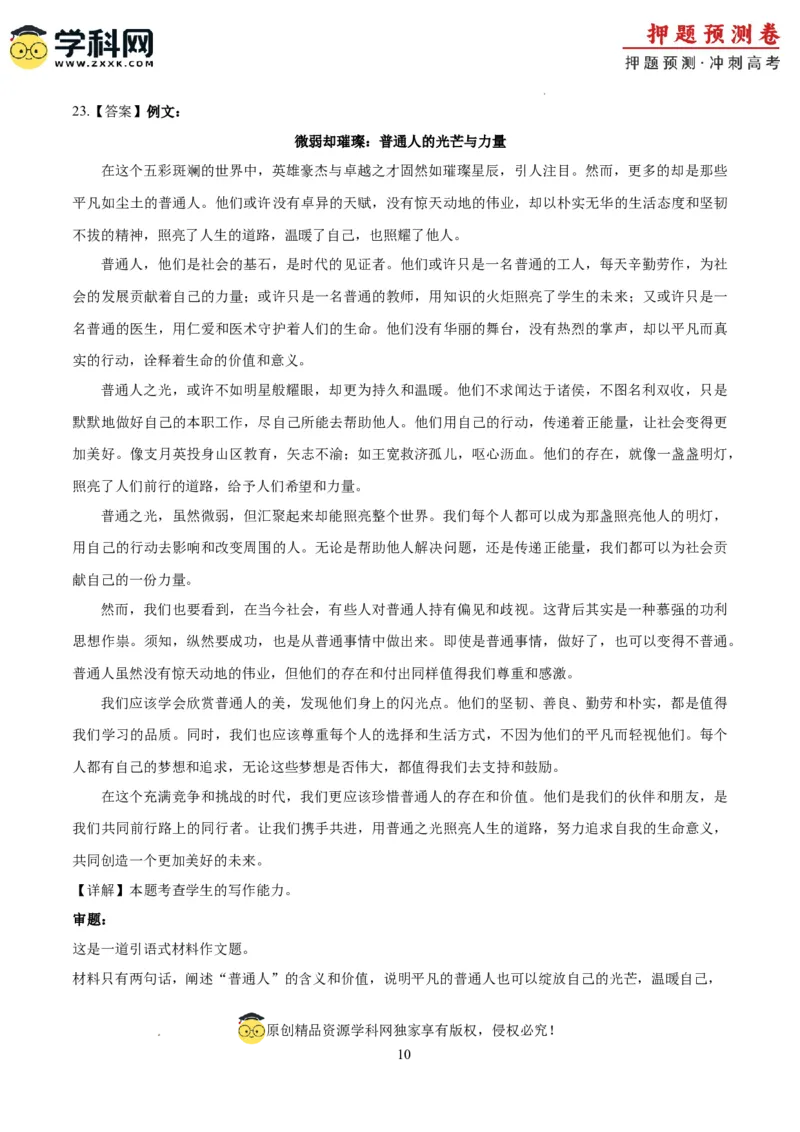 学科网
WWW.ZXXK.COM

押题预测卷
押题预测·冲刺高考

23.【答案】例文：

微弱却璀璨：普通人的光芒与力量

在这个五彩斑斓的世界中，英雄豪杰与卓越之才固然如璀璨星辰，引人注目。然而，更多的却是那些平凡如尘土的普通人。他们或许没有卓异的天赋，没有惊天动地的伟业，却以朴实无华的生活态度和坚韧不拔的精神，照亮了人生的道路，温暖了自己，也照耀了他人。

普通人，他们是社会的基石，是时代的见证者。他们或许只是一名普通的工人，每天辛勤劳作，为社会的发展贡献着自己的力量；或许只是一名普通的教师，用知识的火炬照亮了学生的未来；又或许只是一名普通的医生，用仁爱和医术守护着人们的生命。他们没有华丽的舞台，没有热烈的掌声，却以平凡而真实的行动，诠释着生命的价值和意义。

普通人之光，或许不如明星般耀眼，却更为持久和温暖。他们不求闻达于诸侯，不图名利双收，只是默默地做好自己的本职工作，尽自己所能去帮助他人。他们用自己的行动，传递着正能量，让社会变得更加美好。像支月英投身山区教育，矢志不渝；如王宽救济孤儿，呕心沥血。他们的存在，就像一盏盏明灯，照亮了人们前行的道路，给予人们希望和力量。

普通之光，虽然微弱，但汇聚起来却能照亮整个世界。我们每个人都可以成为那盏照亮他人的明灯，用自己的行动去影响和改变周围的人。无论是帮助他人解决问题，还是传递正能量，我们都可以为社会贡献自己的一份力量。

然而，我们也要看到，在当今社会，有些人对普通人持有偏见和歧视。这背后其实是一种慕强的功利思想作祟。须知，纵然要成功，也是从普通事情中做出来。即使是普通事情，做好了，也可以变得不普通。普通人虽然没有惊天动地的伟业，但他们的存在和付出同样值得我们尊重和感激。

我们应该学会欣赏普通人的美，发现他们身上的闪光点。他们的坚韧、善良、勤劳和朴实，都是值得我们学习的品质。同时，我们也应该尊重每个人的选择和生活方式，不因为他们的平凡而轻视他们。每个人都有自己的梦想和追求，无论这些梦想是否伟大，都值得我们去支持和鼓励。

在这个充满竞争和挑战的时代，我们更应该珍惜普通人的存在和价值。他们是我们的伙伴和朋友，是我们共同前行路上的同行者。让我们携手共进，用普通之光照亮人生的道路，努力追求自我的生命意义，共同创造一个更加美好的未来。

【详解】本题考查学生的写作能力。

审题：

这是一道引语式材料作文题。

材料只有两句话，阐述“普通人”的含义和价值，说明平凡的普通人也可以绽放自己的光芒，温暖自己，

原创精品资源学科网独家享有版权，侵权必究！

10